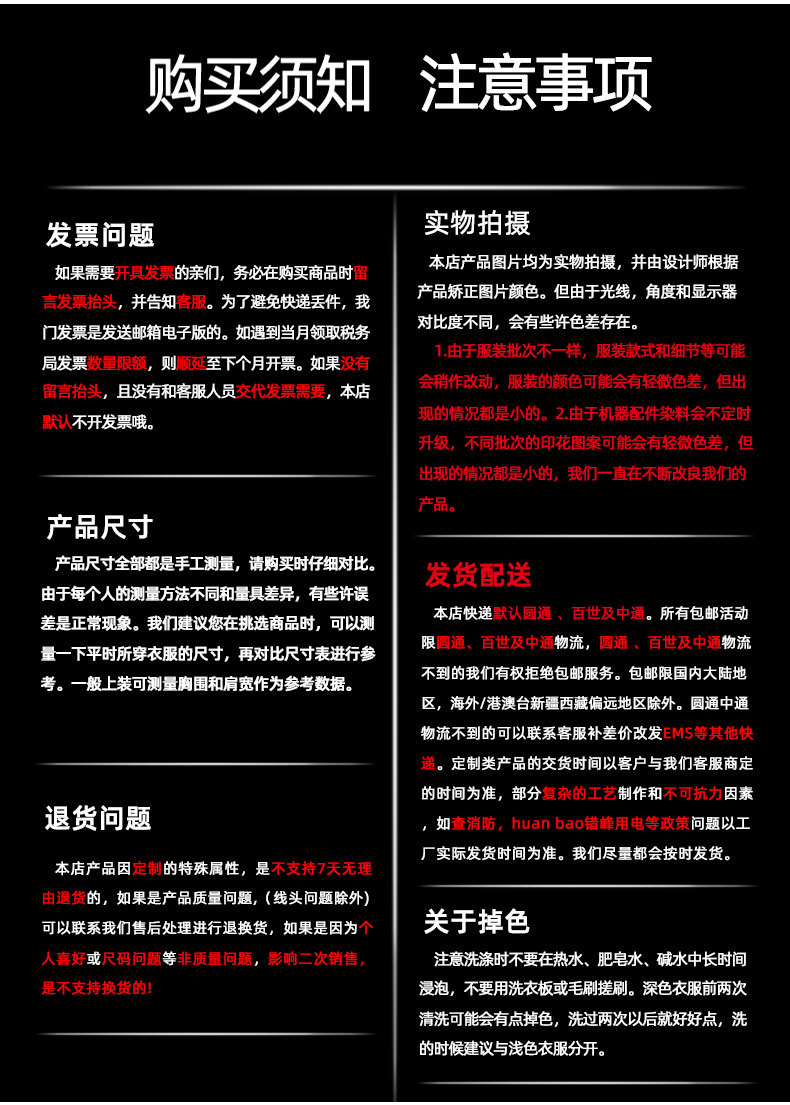 购买须知 注意事项

发票问题

如果需要开具发票的亲们，务必在购买商品时留言发票抬头，并告知客服。为了避免快递丢件，我门发票是发送邮箱电子版的。如遇到当月领取税务局发票数量限额，则顺延至下个月开票。如果没有留言抬头，且没有和客服人员交代发票需要，本店默认不开发票哦。

产品尺寸

产品尺寸全部都是手工测量，请购买时仔细对比。由于每个人的测量方法不同和量具差异，有些许误差是正常现象。我们建议您在挑选商品时，可以测量一下平时所穿衣服的尺寸，再对比尺寸表进行参考。一般上装可测量胸围和肩宽作为参考数据。

退货问题

本店产品因定制的特殊属性，是不支持7天无理由退货的，如果是产品质量问题，（线头问题除外）可以联系我们售后处理进行退换货，如果是因为个人喜好或尺码问题等非质量问题，影响二次销售，是不支持换货的！

实物拍摄

本店产品图片均为实物拍摄，并由设计师根据产品矫正图片颜色。但由于光线，角度和显示器对比度不同，会有些许色差存在。

1.由于服装批次不一样，服装款式和细节等可能会稍作改动，服装的颜色可能会有轻微色差，但出现的情况都是小的。2.由于机器配件染料会不定时升级，不同批次的印花图案可能会有轻微色差，但出现的情况都是小的，我们一直在不断改良我们的产品。

发货配送

本店快递默认圆通 、百世及中通。所有包邮活动限圆通、百世及中通物流，圆通 、百世及中通物流不到的我们有权拒绝包邮服务。包邮限国内大陆地区，海外/港澳台新疆西藏偏远地区除外。圆通中通物流不到的可以联系客服补差价改发EMS等其他快递。定制类产品的交货时间以客户与我们客服商定的时间为准，部分复杂的工艺制作和不可抗力因素，如查消防，huan bao错峰用电等政策问题以工厂实际发货时间为准。我们尽量都会按时发货。

关于掉色

注意洗涤时不要在热水、肥皂水、碱水中长时间浸泡，不要用洗衣板或毛刷搓刷。深色衣服前两次清洗可能会有点掉色，洗过两次以后就好好点，洗的时候建议与浅色衣服分开。